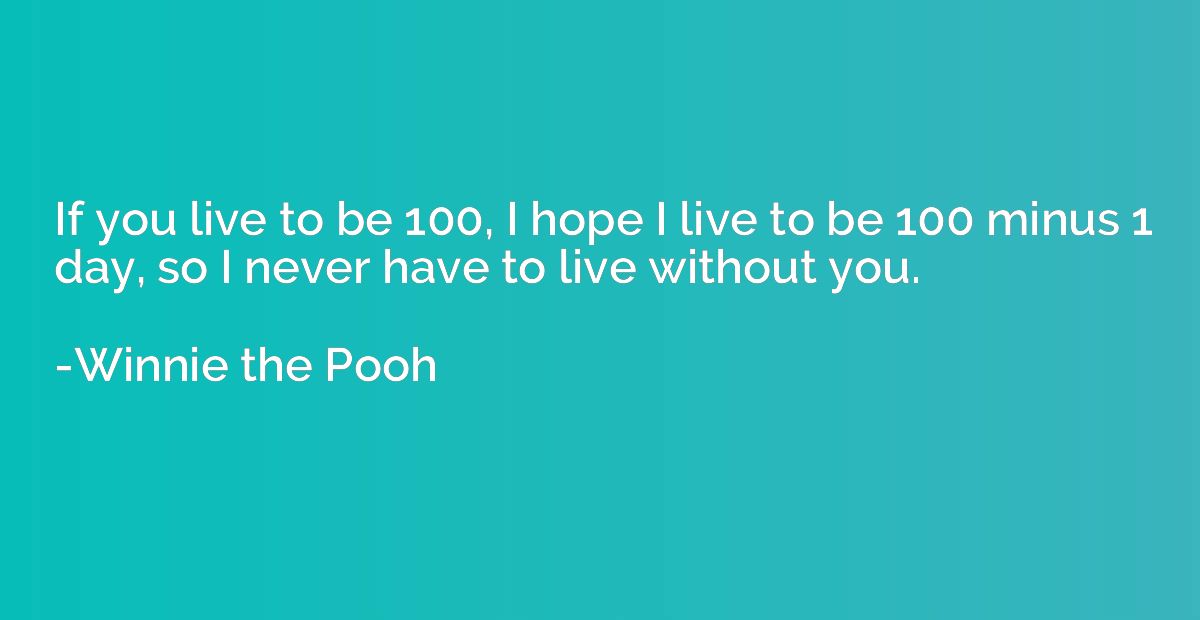 If you live to be 100, I hope I live to be 100 minus 1 day, so I never have to live without you.

-Winnie the Pooh